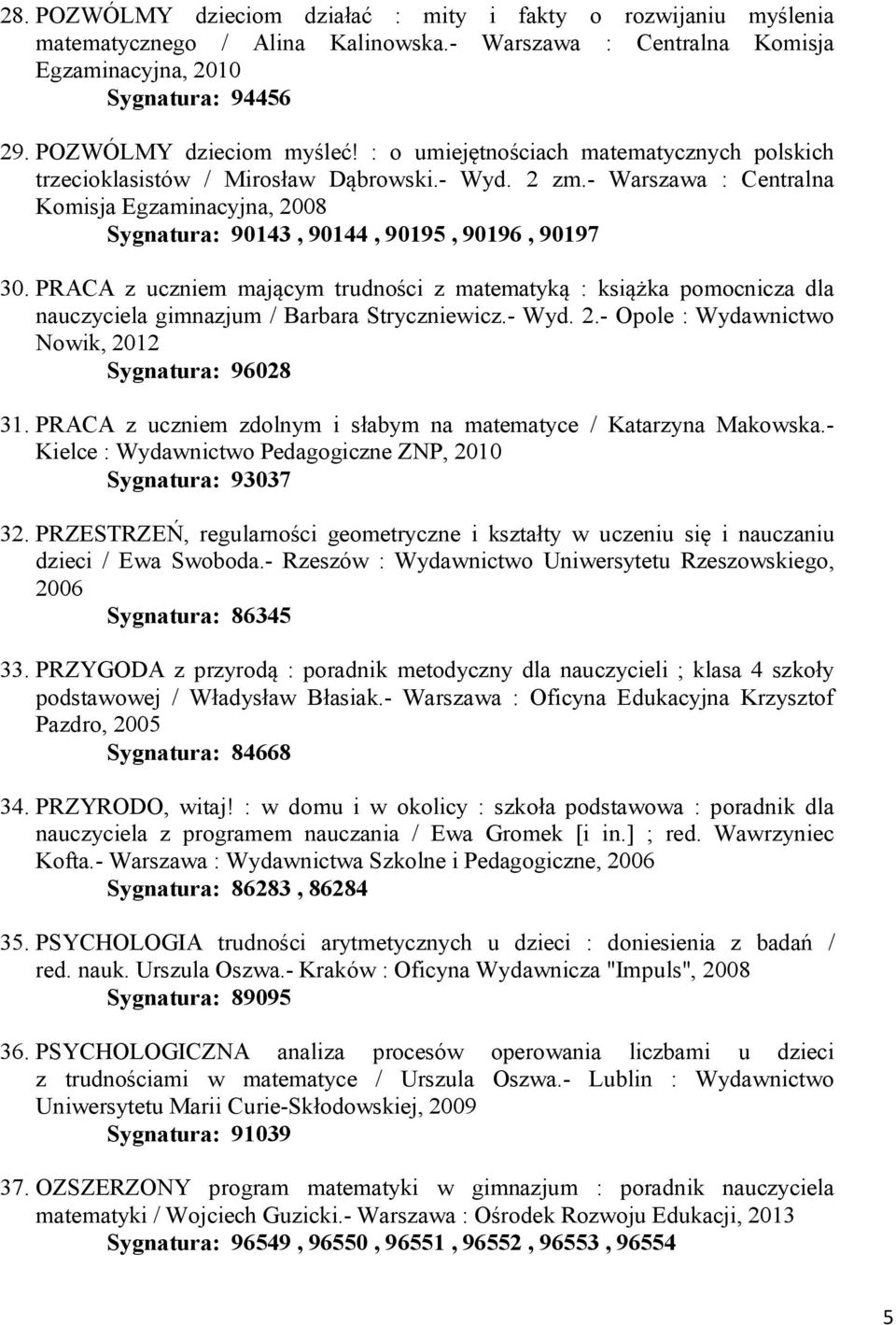 28. POZWÓLMY dzieciom działać : mity i fakty o rozwijaniu myślenia matematycznego / Alina Kalinowska.- Warszawa : Centralna Komisja Egzaminacyjna, 2010
Sygnatura: 94456

29. POZWÓLMY dzieciom myśleć! : o umiejętnościach matematycznych polskich trzecioklasistów / Mirosław Dąbrowski.- Wyd. 2 zm.- Warszawa : Centralna Komisja Egzaminacyjna, 2008
Sygnatura: 90143 , 90144 , 90195 , 90196 , 90197

30. PRACA z uczniem mającym trudności z matematyką : książka pomocnicza dla nauczyciela gimnazjum / Barbara Stryczniewicz.- Wyd. 2.- Opole : Wydawnictwo Nowik, 2012
Sygnatura: 96028

31. PRACA z uczniem zdolnym i słabym na matematyce / Katarzyna Makowska.- Kielce : Wydawnictwo Pedagogiczne ZNP, 2010
Sygnatura: 93037

32. PRZESTRZEŃ, regularności geometryczne i kształty w uczeniu się i nauczaniu dzieci / Ewa Swoboda.- Rzeszów : Wydawnictwo Uniwersytetu Rzeszowskiego, 2006
Sygnatura: 86345

33. PRZYGODA z przyrodą : poradnik metodyczny dla nauczycieli ; klasa 4 szkoły podstawowej / Władysław Błasiak.- Warszawa : Oficyna Edukacyjna Krzysztof Pazdro, 2005
Sygnatura: 84668

34. PRZYRODO, witaj! : w domu i w okolicy : szkoła podstawowa : poradnik dla nauczyciela z programem nauczania / Ewa Gromek [i in.] ; red. Wawrzyniec Kofta.- Warszawa : Wydawnictwa Szkolne i Pedagogiczne, 2006
Sygnatura: 86283 , 86284

35. PSYCHOLOGIA trudności arytmetycznych u dzieci : doniesienia z badań / red. nauk. Urszula Oszwa.- Kraków : Oficyna Wydawnicza "Impuls", 2008
Sygnatura: 89095

36. PSYCHOLOGICZNA analiza procesów operowania liczbami u dzieci z trudnościami w matematyce / Urszula Oszwa.- Lublin : Wydawnictwo Uniwersytetu Marii Curie-Skłodowskiej, 2009
Sygnatura: 91039

37. OZSZERZONY program matematyki w gimnazjum : poradnik nauczyciela matematyki / Wojciech Guzicki.- Warszawa : Ośrodek Rozwoju Edukacji, 2013
Sygnatura: 96549 , 96550 , 96551 , 96552 , 96553 , 96554

5